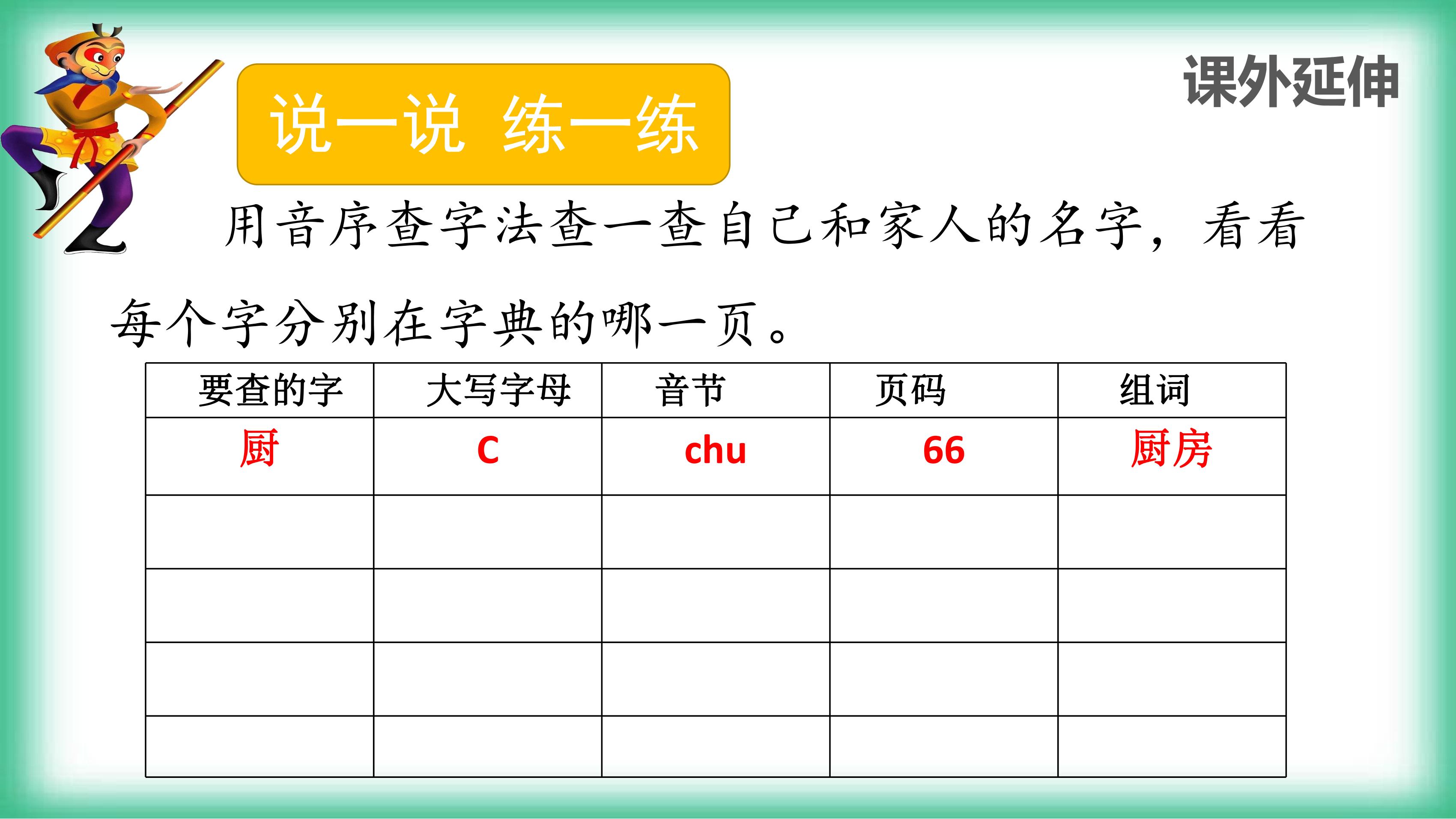 课外延伸

说一说 练一练

用音序查字法查一查自己和家人的名字，看看每个字分别在字典的哪一页。

| 要查的字 | 大写字母 | 音节 | 页码 | 组词 |
|---|---|---|---|---|
| 厨 | C | chu | 66 | 厨房 |
|  |  |  |  |  |
|  |  |  |  |  |
|  |  |  |  |  |
|  |  |  |  |  |